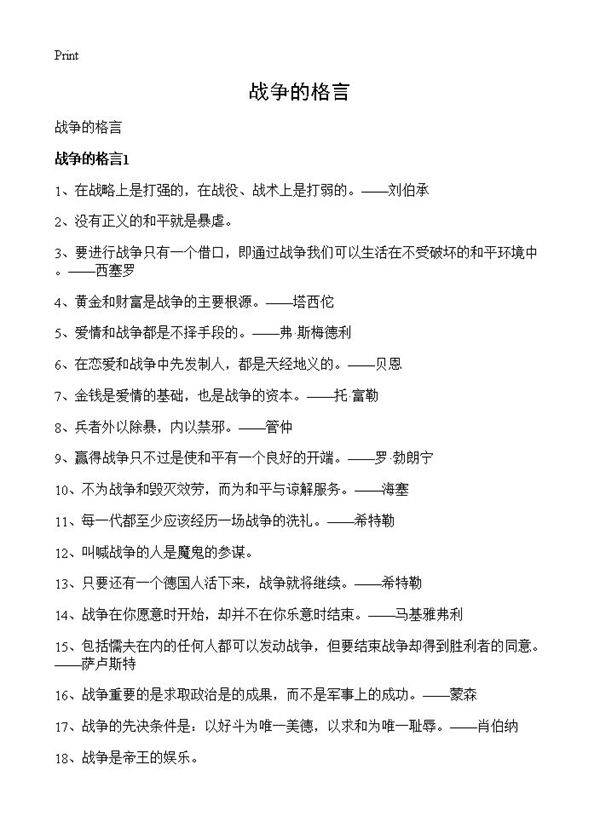 Print

战争的格言

战争的格言

战争的格言1

1、在战略上是打强的，在战役、战术上是打弱的。——刘伯承

2、没有正义的和平就是暴虐。

3、要进行战争只有一个借口，即通过战争我们可以生活在不受破坏的和平环境中。——西塞罗

4、黄金和财富是战争的主要根源。——塔西佗

5、爱情和战争都是不择手段的。——弗·斯梅德利

6、在恋爱和战争中先发制人，都是天经地义的。——贝恩

7、金钱是爱情的基础，也是战争的资本。——托·富勒

8、兵者外以除暴，内以禁邪。——管仲

9、赢得战争只不过是使和平有一个良好的开端。——罗·勃朗宁

10、不为战争和毁灭效劳，而为和平与谅解服务。——海塞

11、每一代都至少应该经历一场战争的洗礼。——希特勒

12、叫喊战争的人是魔鬼的参谋。

13、只要还有一个德国人活下来，战争就将继续。——希特勒

14、战争在你愿意时开始，却并不在你乐意时结束。——马基雅弗利

15、包括懦夫在内的任何人都可以发动战争，但要结束战争却得到胜利者的同意。——萨卢斯特

16、战争重要的是求取政治是的成果，而不是军事上的成功。——蒙森

17、战争的先决条件是：以好斗为唯一美德，以求和为唯一耻辱。——肖伯纳

18、战争是帝王的娱乐。